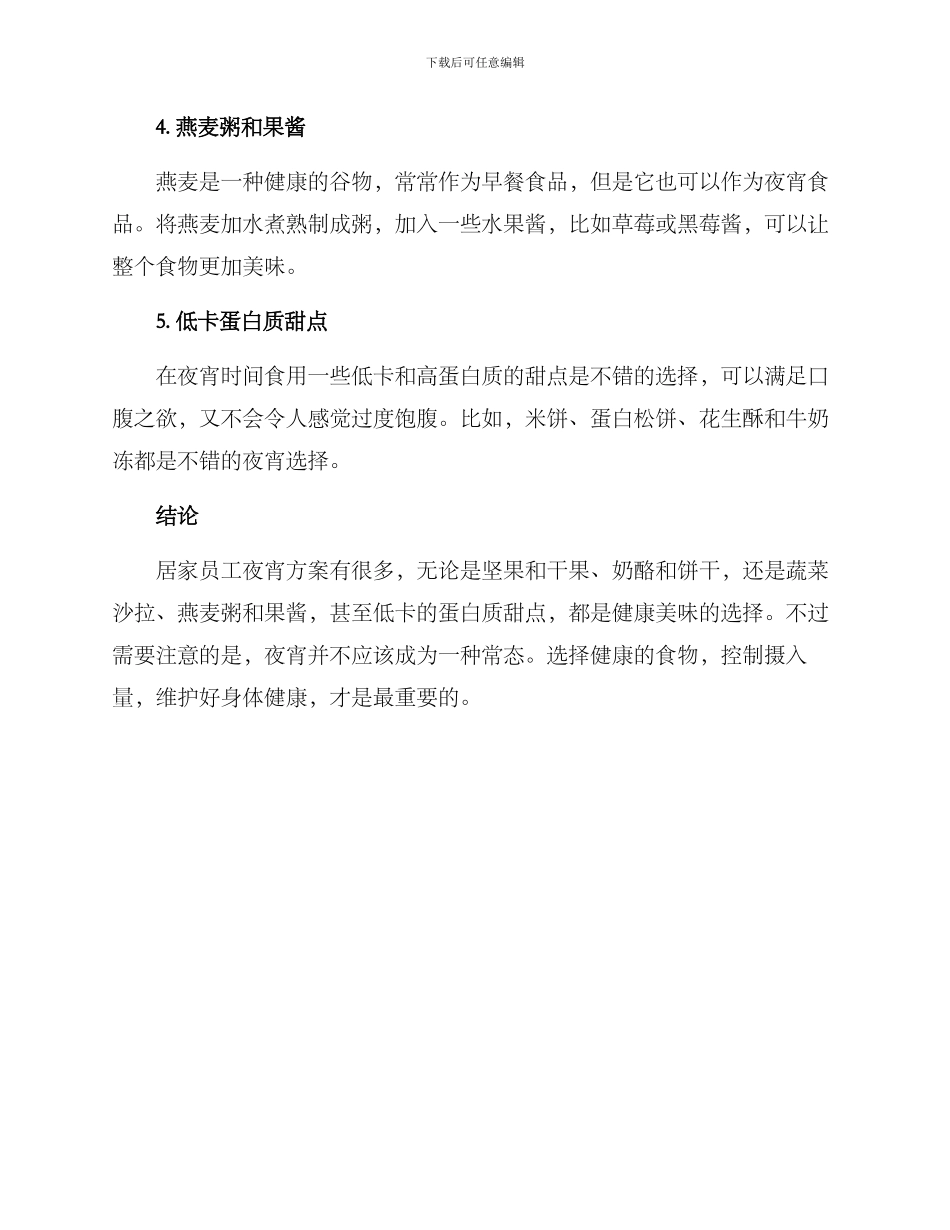 下载后可任意编辑

4. 燕麦粥和果酱

燕麦是一种健康的谷物，常常作为早餐食品，但是它也可以作为夜宵食品。将燕麦加水煮熟制成粥，加入一些水果酱，比如草莓或黑莓酱，可以让整个食物更加美味。

5. 低卡蛋白质甜点

在夜宵时间食用一些低卡和高蛋白质的甜点是不错的选择，可以满足口腹之欲，又不会令人感觉过度饱腹。比如，米饼、蛋白松饼、花生酥和牛奶冻都是不错的夜宵选择。

结论

居家员工夜宵方案有很多，无论是坚果和干果、奶酪和饼干，还是蔬菜沙拉、燕麦粥和果酱，甚至低卡的蛋白质甜点，都是健康美味的选择。不过需要注意的是，夜宵并不应该成为一种常态。选择健康的食物，控制摄入量，维护好身体健康，才是最重要的。